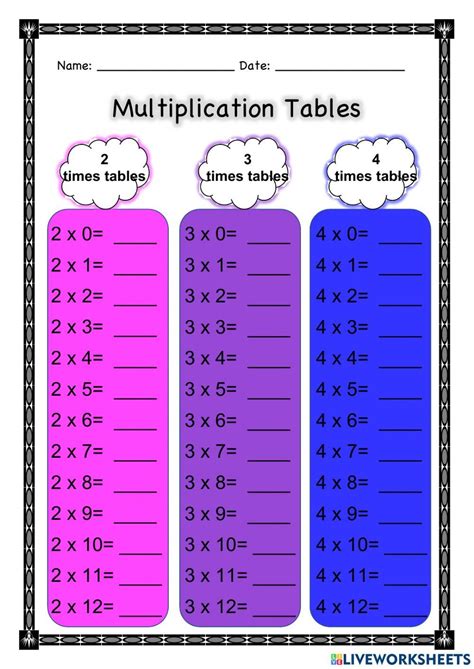 Name: ____ Date: ____

Multiplication Tables

2
times tables

2 x 0= ____
2 x 1= ____
2 x 2= ____
2 x 3= ____
2 x 4= ____
2 x 5= ____
2 x 6= ____
2 x 7= ____
2 x 8= ____
2 x 9= ____
2 x 10= ____
2 x 11= ____
2 x 12= ____

3
times tables

3 x 0= ____
3 x 1= ____
3 x 2= ____
3 x 3= ____
3 x 4= ____
3 x 5= ____
3 x 6= ____
3 x 7= ____
3 x 8= ____
3 x 9= ____
3 x 10= ____
3 x 11= ____
3 x 12= ____

4
times tables

4 x 0= ____
4 x 1= ____
4 x 2= ____
4 x 3= ____
4 x 4= ____
4 x 5= ____
4 x 6= ____
4 x 7= ____
4 x 8= ____
4 x 9= ____
4 x 10= ____
4 x 11= ____
4 x 12= ____

LIVEWORKSHEETS